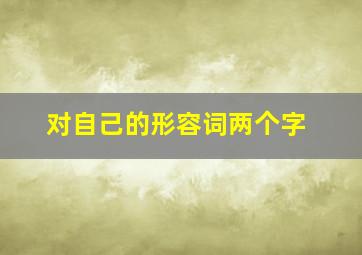 对自己的形容词两个字